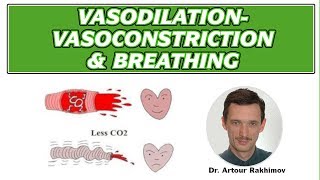 VASODILATION-VASOCONSTRICTION & BREATHING

$CO_2$

Less CO2

Dr. Artour Rakhimov